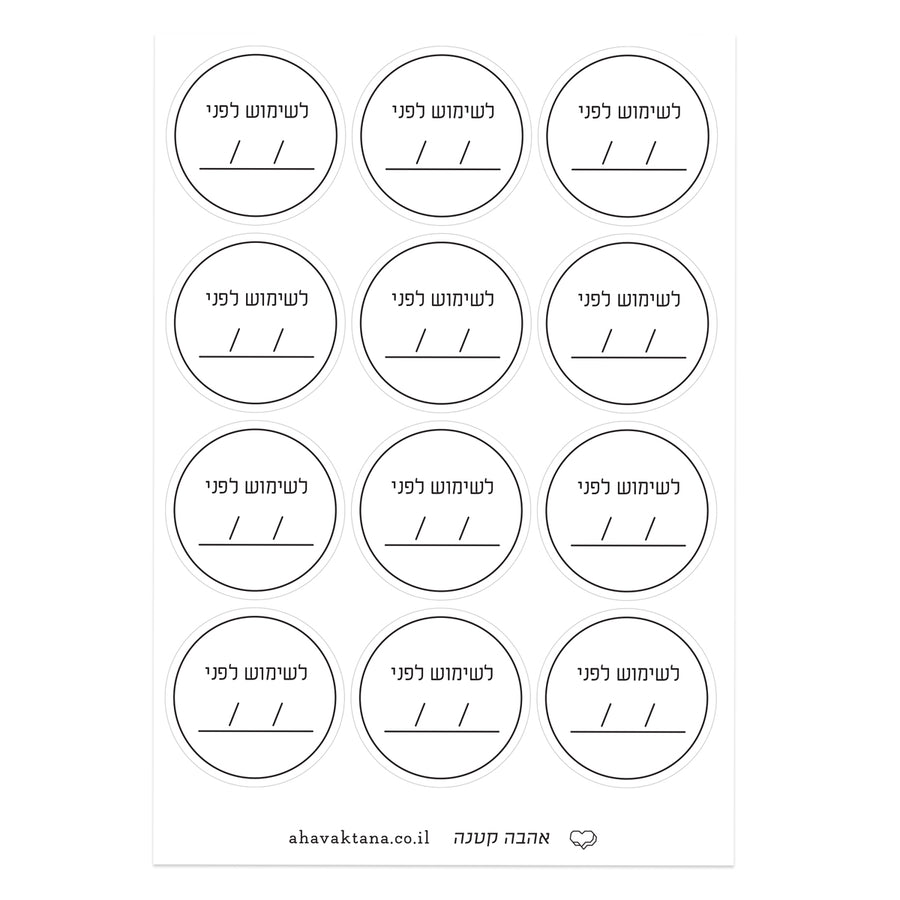 לשימוש לפני
____/____/____

לשימוש לפני
____/____/____

לשימוש לפני
____/____/____

לשימוש לפני
____/____/____

לשימוש לפני
____/____/____

לשימוש לפני
____/____/____

לשימוש לפני
____/____/____

לשימוש לפני
____/____/____

לשימוש לפני
____/____/____

לשימוש לפני
____/____/____

לשימוש לפני
____/____/____

לשימוש לפני
____/____/____

אהבה קטנה ahavaktana.co.il